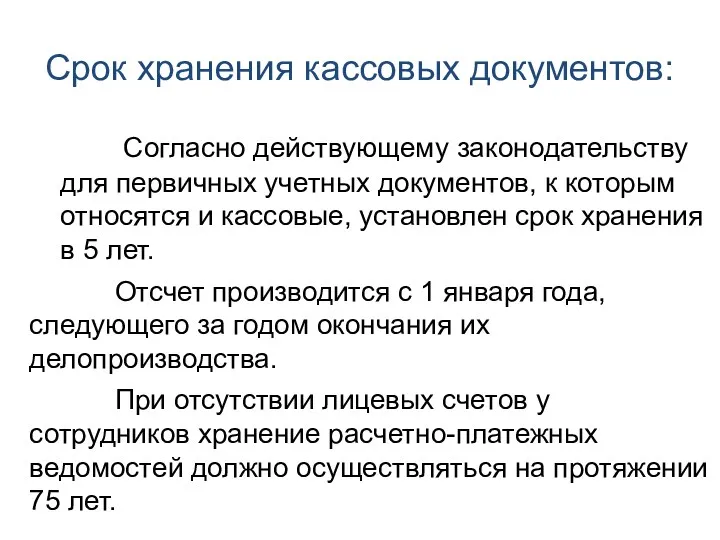 Срок хранения кассовых документов:

Согласно действующему законодательству для первичных учетных документов, к которым относятся и кассовые, установлен срок хранения в 5 лет.

Отсчет производится с 1 января года, следующего за годом окончания их делопроизводства.

При отсутствии лицевых счетов у сотрудников хранение расчетно-платежных ведомостей должно осуществляться на протяжении 75 лет.